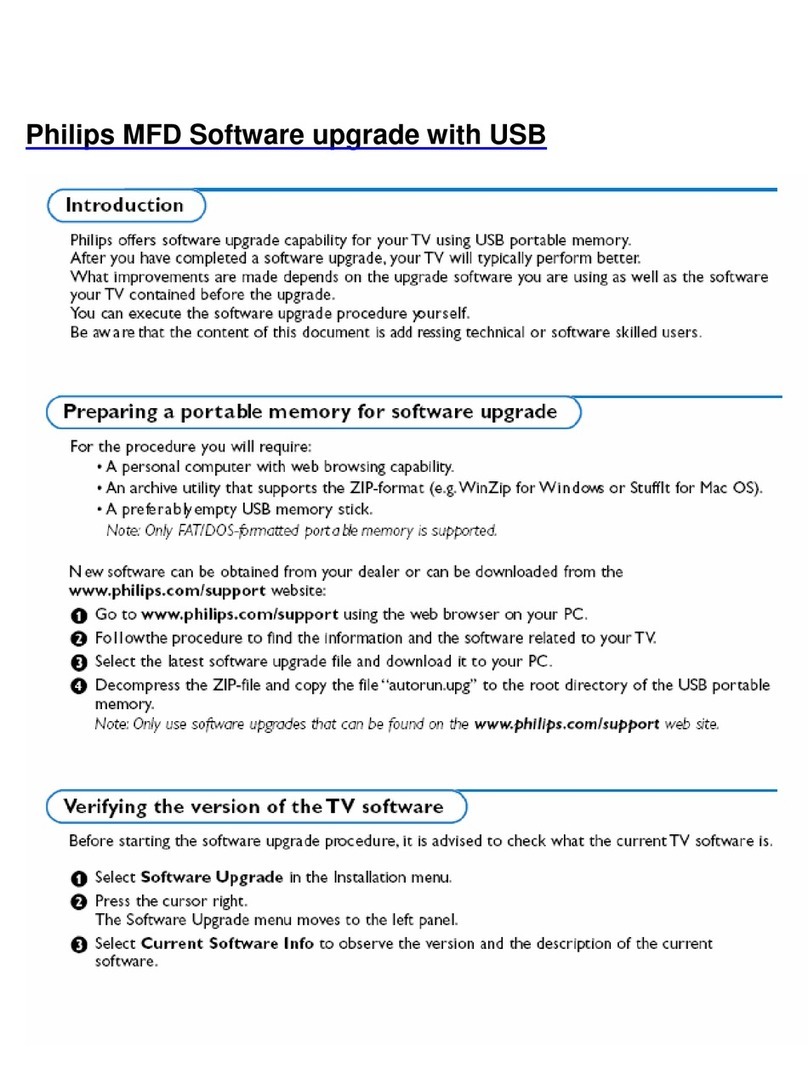 Philips MFD Software upgrade with USB

Introduction

Philips offers software upgrade capability for your TV using USB portable memory.
After you have completed a software upgrade, your TV will typically perform better.
What improvements are made depends on the upgrade software you are using as well as the software your TV contained before the upgrade.
You can execute the software upgrade procedure yourself.
Be aware that the content of this document is add ressing technical or software skilled users.

Preparing a portable memory for software upgrade

For the procedure you will require:
• A personal computer with web browsing capability.
• An archive utility that supports the ZIP-format (e.g. WinZip for Windows or StuffIt for Mac OS).
• A preferably empty USB memory stick.
Note: Only FAT/DOS-formatted portable memory is supported.

New software can be obtained from your dealer or can be downloaded from the www.philips.com/support website:
1 Go to www.philips.com/support using the web browser on your PC.
2 Followthe procedure to find the information and the software related to your TV.
3 Select the latest software upgrade file and download it to your PC.
4 Decompress the ZIP-file and copy the file "autorun.upg" to the root directory of the USB portable memory.
Note: Only use software upgrades that can be found on the www.philips.com/support web site.

Verifying the version of the TV software

Before starting the software upgrade procedure, it is advised to check what the current TV software is.
1 Select Software Upgrade in the Installation menu.
2 Press the cursor right.
The Software Upgrade menu moves to the left panel.
3 Select Current Software Info to observe the version and the description of the current software.